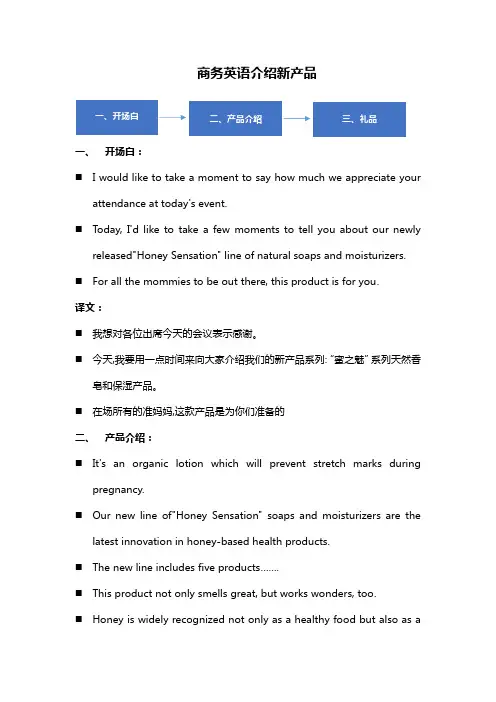 商务英语介绍新产品

一、开场白

二、产品介绍

三、礼品

一、 开场白：

■ I would like to take a moment to say how much we appreciate your attendance at today's event.

■ Today, I'd like to take a few moments to tell you about our newly released"Honey Sensation" line of natural soaps and moisturizers.

■ For all the mommies to be out there, this product is for you.

译文：

■ 我想对各位出席今天的会议表示感谢。

■ 今天,我要用一点时间来向大家介绍我们的新产品系列: "蜜之魅" 系列天然香皂和保湿产品。

■ 在场所有的准妈妈,这款产品是为你们准备的

二、 产品介绍：

■ It's an organic lotion which will prevent stretch marks during pregnancy.

■ Our new line of"Honey Sensation" soaps and moisturizers are the latest innovation in honey-based health products.

■ The new line includes five products.......

■ This product not only smells great, but works wonders, too.

■ Honey is widely recognized not only as a healthy food but also as a